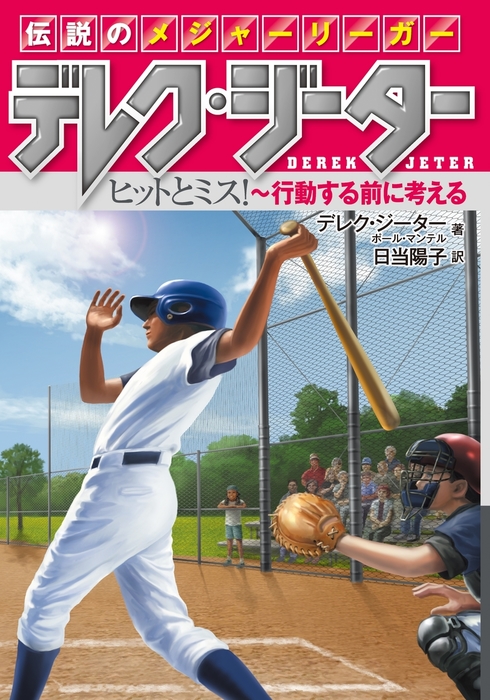 伝説のメジャーリーガー

デレク・ジーター

DEREK JETER

ヒットとミス!～行動する前に考える

デレク・ジーター 著
ポール・マンテル
日当陽子 訳